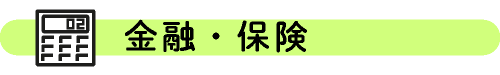 02

金融・保険